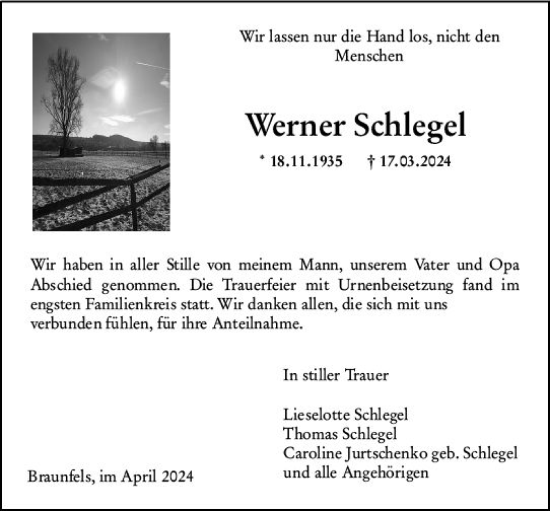 Wir lassen nur die Hand los, nicht den Menschen

Werner Schlegel

* 18.11.1935 † 17.03.2024

Wir haben in aller Stille von meinem Mann, unserem Vater und Opa Abschied genommen. Die Trauerfeier mit Urnenbeisetzung fand im engsten Familienkreis statt. Wir danken allen, die sich mit uns verbunden fühlen, für ihre Anteilnahme.

In stiller Trauer

Lieselotte Schlegel
Thomas Schlegel
Caroline Jurtschenko geb. Schlegel
und alle Angehörigen

Braunfels, im April 2024